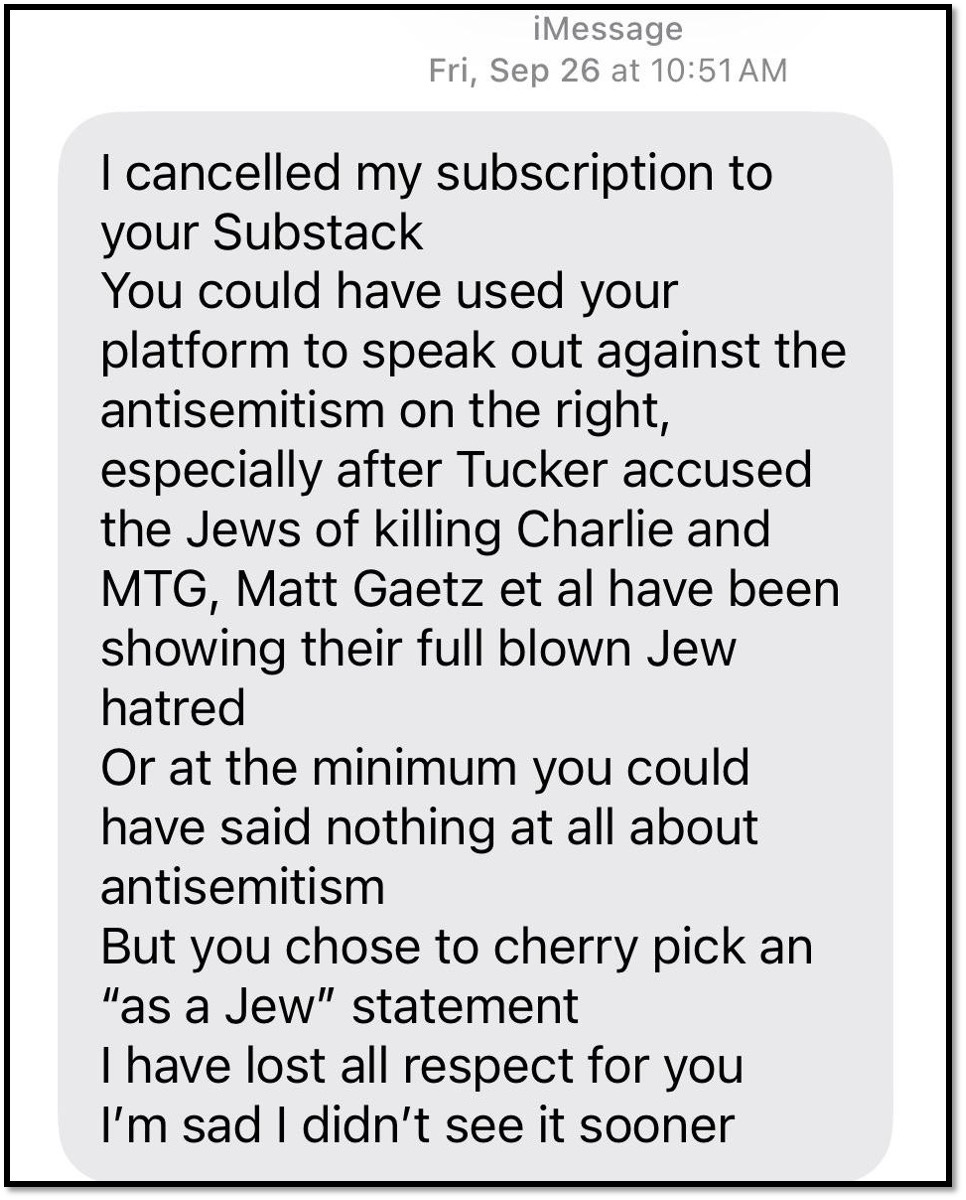 iMessage
Fri, Sep 26 at 10:51 AM

I cancelled my subscription to your Substack
You could have used your platform to speak out against the antisemitism on the right, especially after Tucker accused the Jews of killing Charlie and MTG, Matt Gaetz et al have been showing their full blown Jew hatred
Or at the minimum you could have said nothing at all about antisemitism
But you chose to cherry pick an "as a Jew" statement
I have lost all respect for you
I'm sad I didn't see it sooner